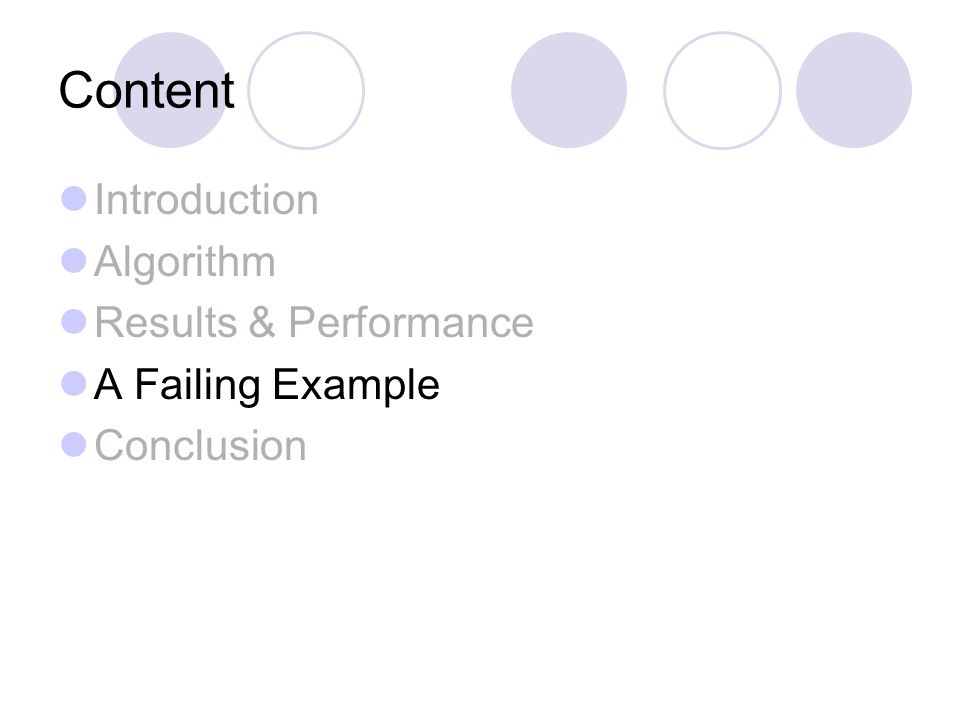 Content

• Introduction
• Algorithm
• Results & Performance
• A Failing Example
• Conclusion